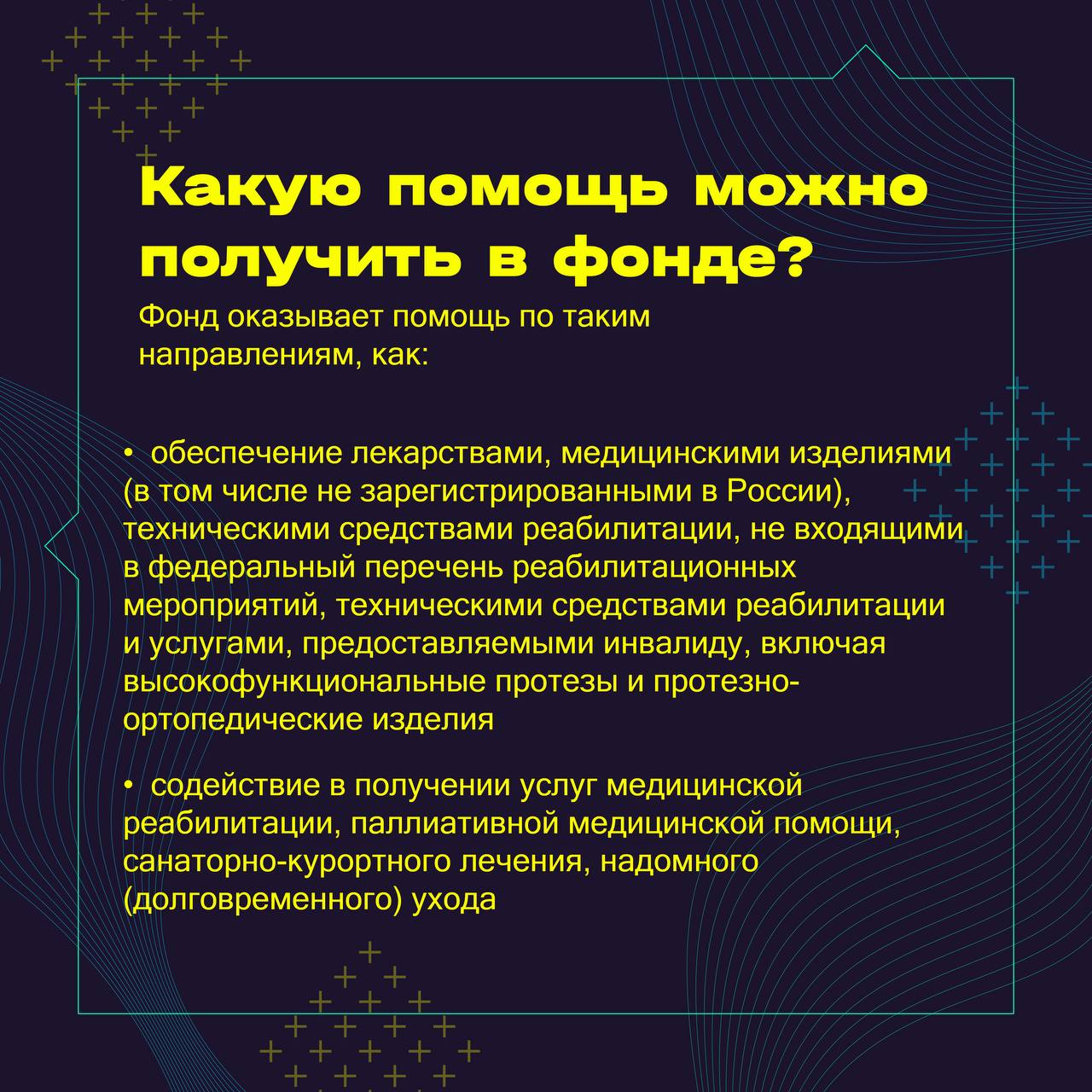 Какую помощь можно получить в фонде?

Фонд оказывает помощь по таким направлениям, как:

• обеспечение лекарствами, медицинскими изделиями (в том числе не зарегистрированными в России), техническими средствами реабилитации, не входящими в федеральный перечень реабилитационных мероприятий, техническими средствами реабилитации и услугами, предоставляемыми инвалиду, включая высокофункциональные протезы и протезно-ортопедические изделия

• содействие в получении услуг медицинской реабилитации, паллиативной медицинской помощи, санаторно-курортного лечения, надомного (долговременного) ухода